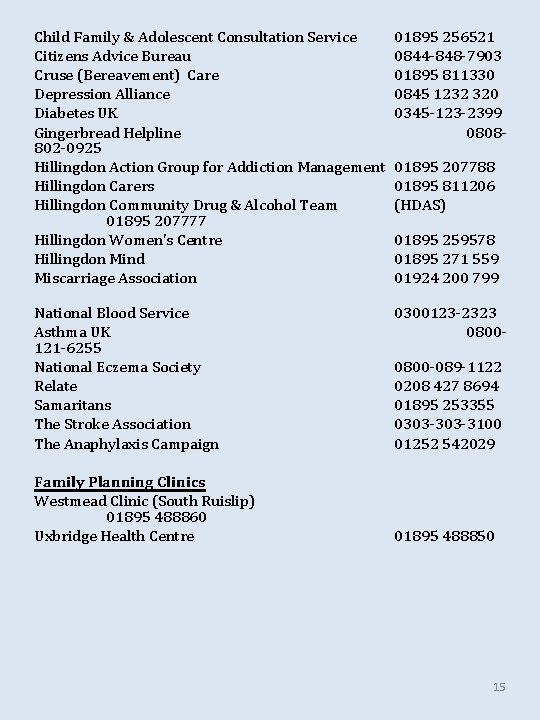 Child Family & Adolescent Consultation Service 01895 256521
Citizens Advice Bureau 0844-848-7903
Cruse (Bereavement) Care 01895 811330
Depression Alliance 0845 1232 320
Diabetes UK 0345-123-2399
Gingerbread Helpline 0808-802-0925
Hillingdon Action Group for Addiction Management 01895 207788
Hillingdon Carers 01895 811206
Hillingdon Community Drug & Alcohol Team (HDAS) 01895 207777
Hillingdon Women's Centre 01895 259578
Hillingdon Mind 01895 271 559
Miscarriage Association 01924 200 799

National Blood Service 0300123-2323
Asthma UK 0800-121-6255
National Eczema Society 0800-089-1122
Relate 0208 427 8694
Samaritans 01895 253355
The Stroke Association 0303-303-3100
The Anaphylaxis Campaign 01252 542029

Family Planning Clinics
Westmead Clinic (South Ruislip) 01895 488860
Uxbridge Health Centre 01895 488850

15